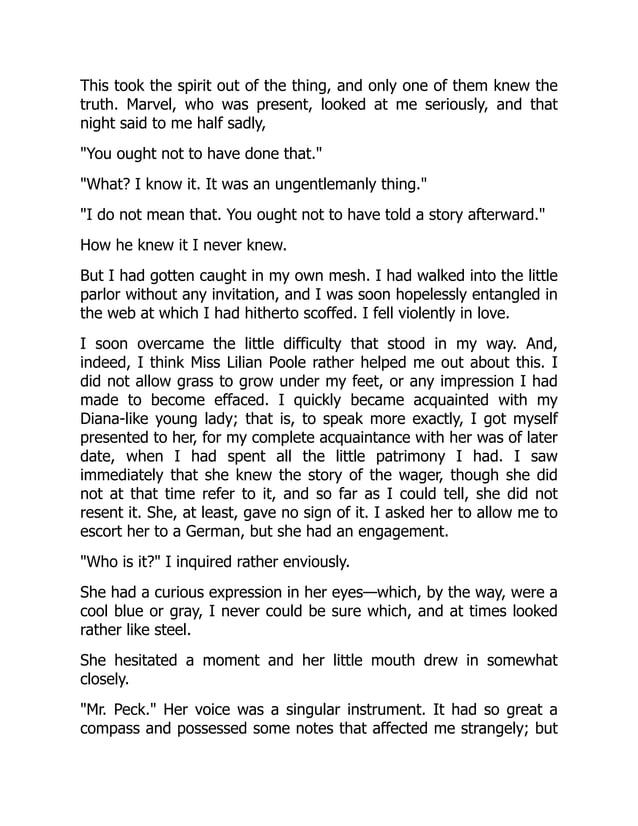 This took the spirit out of the thing, and only one of them knew the truth. Marvel, who was present, looked at me seriously, and that night said to me half sadly,

"You ought not to have done that."

"What? I know it. It was an ungentlemanly thing."

"I do not mean that. You ought not to have told a story afterward."

How he knew it I never knew.

But I had gotten caught in my own mesh. I had walked into the little parlor without any invitation, and I was soon hopelessly entangled in the web at which I had hitherto scoffed. I fell violently in love.

I soon overcame the little difficulty that stood in my way. And, indeed, I think Miss Lilian Poole rather helped me out about this. I did not allow grass to grow under my feet, or any impression I had made to become effaced. I quickly became acquainted with my Diana-like young lady; that is, to speak more exactly, I got myself presented to her, for my complete acquaintance with her was of later date, when I had spent all the little patrimony I had. I saw immediately that she knew the story of the wager, though she did not at that time refer to it, and so far as I could tell, she did not resent it. She, at least, gave no sign of it. I asked her to allow me to escort her to a German, but she had an engagement.

"Who is it?" I inquired rather enviously.

She had a curious expression in her eyes—which, by the way, were a cool blue or gray, I never could be sure which, and at times looked rather like steel.

She hesitated a moment and her little mouth drew in somewhat closely.

"Mr. Peck." Her voice was a singular instrument. It had so great a compass and possessed some notes that affected me strangely; but